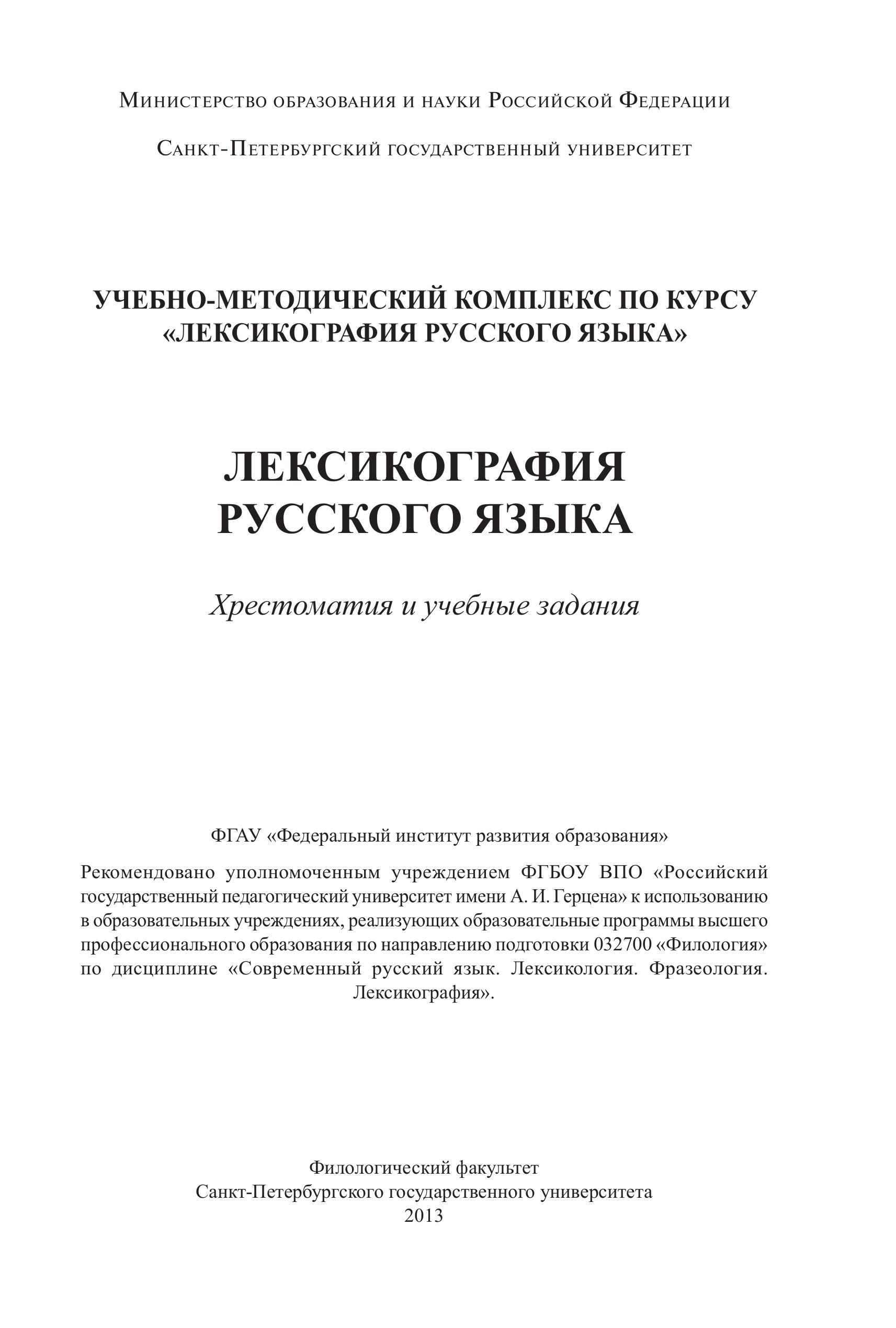 Министерство образования и науки Российской Федерации

Санкт-Петербургский государственный университет

УЧЕБНО-МЕТОДИЧЕСКИЙ КОМПЛЕКС ПО КУРСУ «ЛЕКСИКОГРАФИЯ РУССКОГО ЯЗЫКА»

ЛЕКСИКОГРАФИЯ РУССКОГО ЯЗЫКА

Хрестоматия и учебные задания

ФГАУ «Федеральный институт развития образования»

Рекомендовано уполномоченным учреждением ФГБОУ ВПО «Российский государственный педагогический университет имени А. И. Герцена» к использованию в образовательных учреждениях, реализующих образовательные программы высшего профессионального образования по направлению подготовки 032700 «Филология» по дисциплине «Современный русский язык. Лексикология. Фразеология. Лексикография».

Филологический факультет
Санкт-Петербургского государственного университета
2013